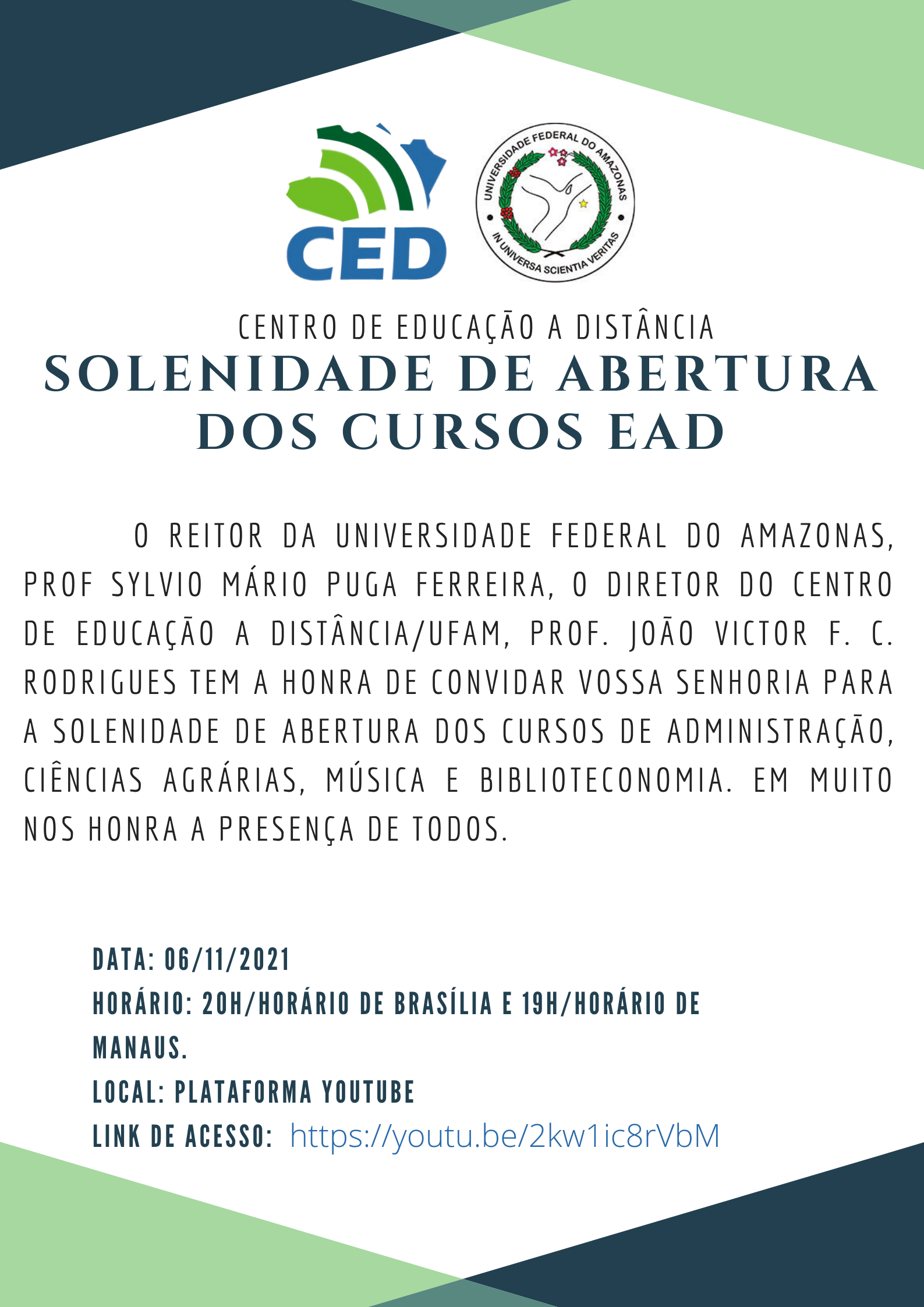 CED

UNIVERSIDADE FEDERAL DO AMAZONAS
IN UNIVERSA SCIENTIA VERITAS

CENTRO DE EDUCAÇÃO A DISTÂNCIA
SOLENIDADE DE ABERTURA DOS CURSOS EAD

O REITOR DA UNIVERSIDADE FEDERAL DO AMAZONAS, PROF SYLVIO MÁRIO PUGA FERREIRA, O DIRETOR DO CENTRO DE EDUCAÇÃO A DISTÂNCIA/UFAM, PROF. JOÃO VICTOR F. C. RODRIGUES TEM A HONRA DE CONVIDAR VOSSA SENHORIA PARA A SOLENIDADE DE ABERTURA DOS CURSOS DE ADMINISTRAÇÃO, CIÊNCIAS AGRÁRIAS, MÚSICA E BIBLIOTECONOMIA. EM MUITO NOS HONRA A PRESENÇA DE TODOS.

DATA: 06/11/2021
HORÁRIO: 20H/HORÁRIO DE BRASÍLIA E 19H/HORÁRIO DE MANAUS.
LOCAL: PLATAFORMA YOUTUBE
LINK DE ACESSO: https://youtu.be/2kw1ic8rVbM